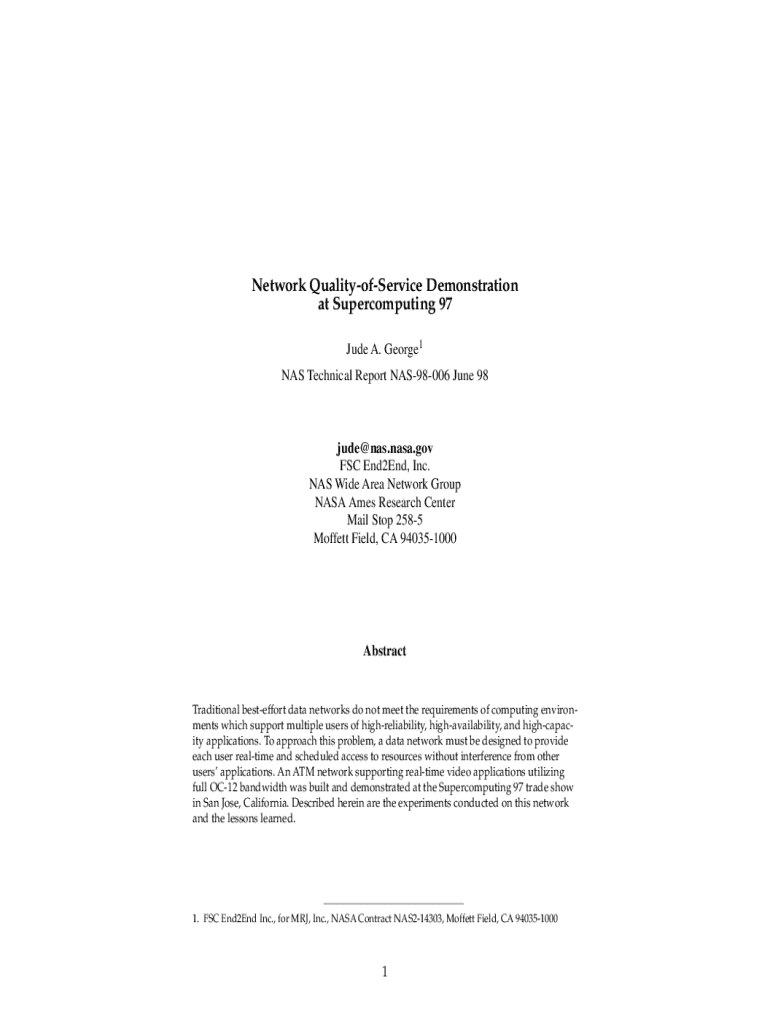 Network Quality-of-Service Demonstration at Supercomputing 97

Jude A. George$^1$

NAS Technical Report NAS-98-006 June 98

jude@nas.nasa.gov
FSC End2End, Inc.
NAS Wide Area Network Group
NASA Ames Research Center
Mail Stop 258-5
Moffett Field, CA 94035-1000

Abstract

Traditional best-effort data networks do not meet the requirements of computing environments which support multiple users of high-reliability, high-availability, and high-capacity applications. To approach this problem, a data network must be designed to provide each user real-time and scheduled access to resources without interference from other users' applications. An ATM network supporting real-time video applications utilizing full OC-12 bandwidth was built and demonstrated at the Supercomputing 97 trade show in San Jose, California. Described herein are the experiments conducted on this network and the lessons learned.

1. FSC End2End Inc., for MRJ, Inc., NASA Contract NAS2-14303, Moffett Field, CA 94035-1000

1